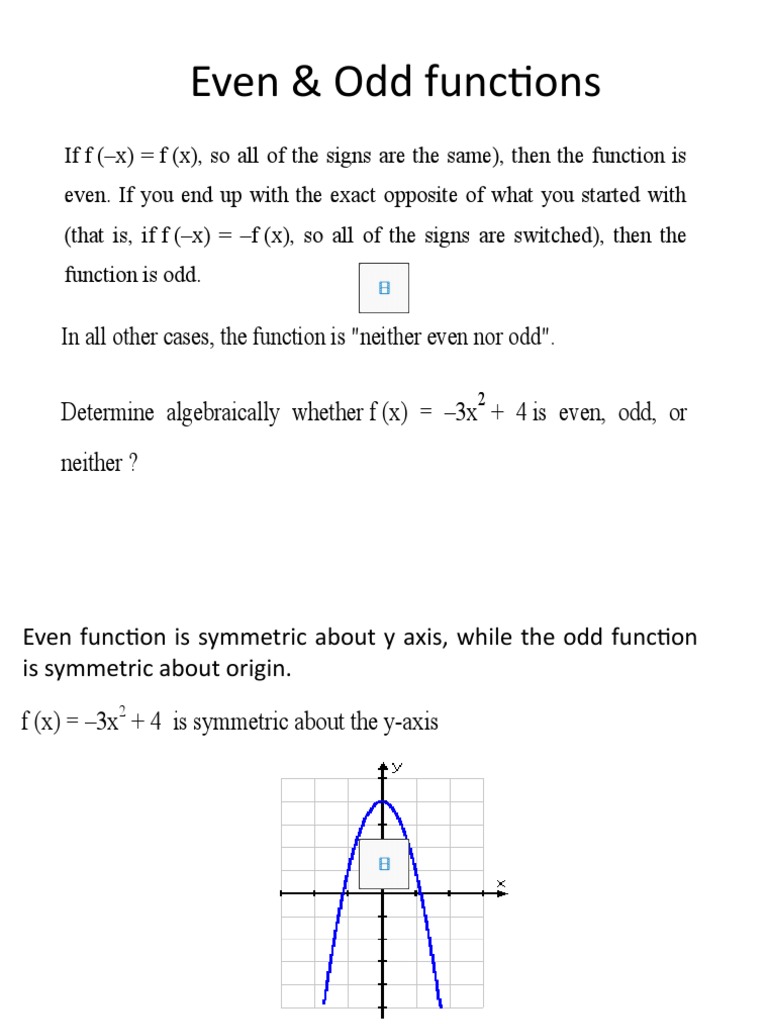 Even & Odd functions

If $f(-x) = f(x)$, so all of the signs are the same), then the function is even. If you end up with the exact opposite of what you started with (that is, if $f(-x) = -f(x)$, so all of the signs are switched), then the function is odd.

In all other cases, the function is "neither even nor odd".

Determine algebraically whether $f(x) = -3x^2 + 4$ is even, odd, or neither ?

Even function is symmetric about y axis, while the odd function is symmetric about origin.

$f(x) = -3x^2 + 4$ is symmetric about the y-axis

y

x